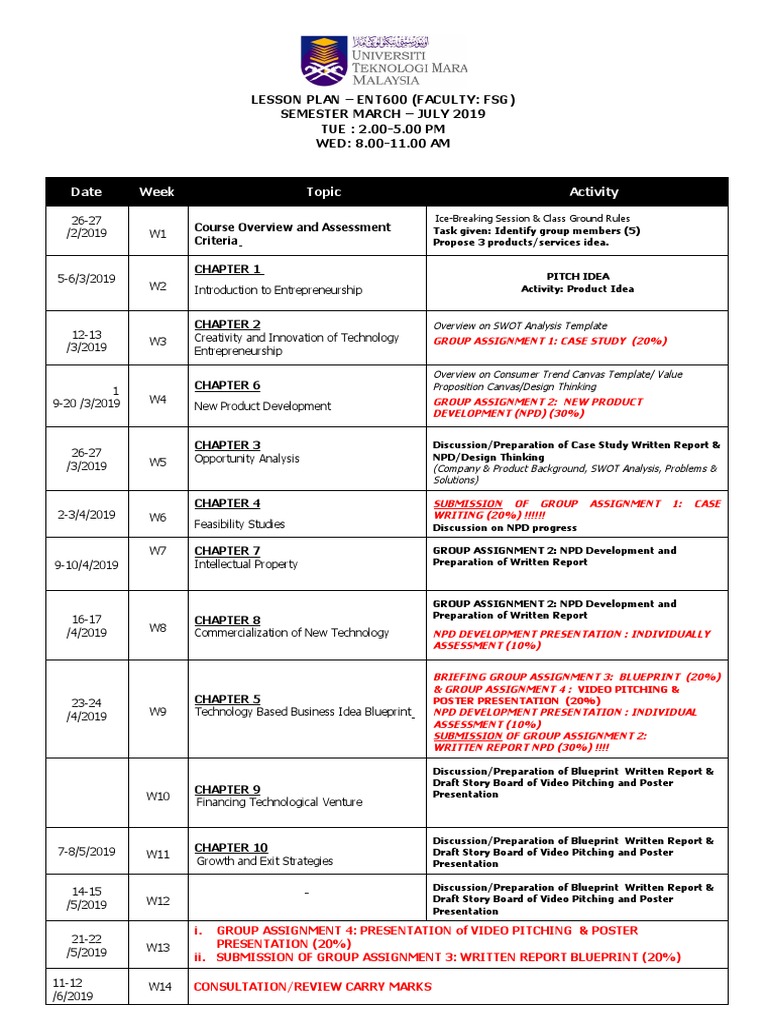 UNIVERSITI TEKNOLOGI MARA MALAYSIA

LESSON PLAN – ENT600 (FACULTY: FSG)
SEMESTER MARCH – JULY 2019
TUE : 2.00-5.00 PM
WED: 8.00-11.00 AM

| Date | Week | Topic | Activity |
|---|---|---|---|
| 26-27 /2/2019 | W1 | Course Overview and Assessment Criteria | Ice-Breaking Session & Class Ground Rules Task given: Identify group members (5) Propose 3 products/services idea. |
| 5-6/3/2019 | W2 | CHAPTER 1 Introduction to Entrepreneurship | PITCH IDEA Activity: Product Idea |
| 12-13 /3/2019 | W3 | CHAPTER 2 Creativity and Innovation of Technology Entrepreneurship | Overview on SWOT Analysis Template GROUP ASSIGNMENT 1: CASE STUDY (20%) |
| 1 9-20 /3/2019 | W4 | CHAPTER 6 New Product Development | Overview on Consumer Trend Canvas Template/ Value Proposition Canvas/Design Thinking GROUP ASSIGNMENT 2: NEW PRODUCT DEVELOPMENT (NPD) (30%) |
| 26-27 /3/2019 | W5 | CHAPTER 3 Opportunity Analysis | Discussion/Preparation of Case Study Written Report & NPD/Design Thinking (Company & Product Background, SWOT Analysis, Problems & Solutions) |
| 2-3/4/2019 | W6 | CHAPTER 4 Feasibility Studies | SUBMISSION OF GROUP ASSIGNMENT 1: CASE WRITING (20%) !!!!!! Discussion on NPD progress |
| 9-10/4/2019 | W7 | CHAPTER 7 Intellectual Property | GROUP ASSIGNMENT 2: NPD Development and Preparation of Written Report |
| 16-17 /4/2019 | W8 | CHAPTER 8 Commercialization of New Technology | GROUP ASSIGNMENT 2: NPD Development and Preparation of Written Report NPD DEVELOPMENT PRESENTATION : INDIVIDUALLY ASSESSMENT (10%) |
| 23-24 /4/2019 | W9 | CHAPTER 5 Technology Based Business Idea Blueprint | BRIEFING GROUP ASSIGNMENT 3: BLUEPRINT (20%) & GROUP ASSIGNMENT 4 : VIDEO PITCHING & POSTER PRESENTATION (20%) NPD DEVELOPMENT PRESENTATION : INDIVIDUAL ASSESSMENT (10%) SUBMISSION OF GROUP ASSIGNMENT 2: WRITTEN REPORT NPD (30%) !!!! |
|  | W10 | CHAPTER 9 Financing Technological Venture | Discussion/Preparation of Blueprint Written Report & Draft Story Board of Video Pitching and Poster Presentation |
| 7-8/5/2019 | W11 | CHAPTER 10 Growth and Exit Strategies | Discussion/Preparation of Blueprint Written Report & Draft Story Board of Video Pitching and Poster Presentation |
| 14-15 /5/2019 | W12 | - | Discussion/Preparation of Blueprint Written Report & Draft Story Board of Video Pitching and Poster Presentation |
| 21-22 /5/2019 | W13 | i. GROUP ASSIGNMENT 4: PRESENTATION of VIDEO PITCHING & POSTER PRESENTATION (20%) ii. SUBMISSION OF GROUP ASSIGNMENT 3: WRITTEN REPORT BLUEPRINT (20%) | |
| 11-12 /6/2019 | W14 | CONSULTATION/REVIEW CARRY MARKS | |